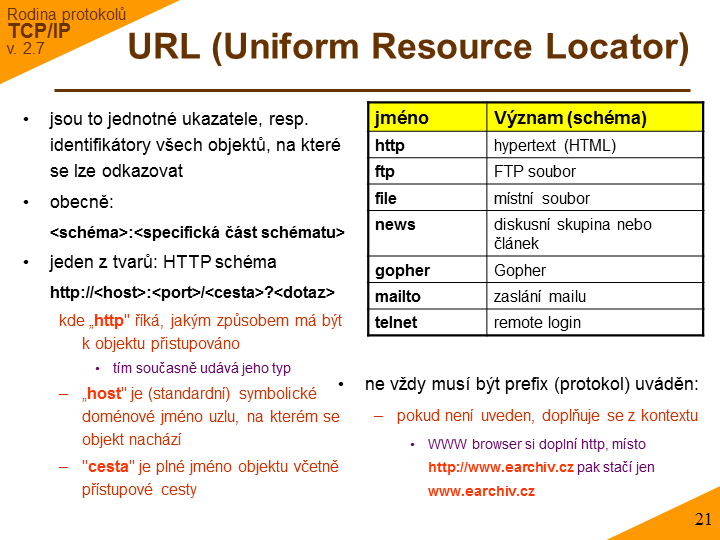 Rodina protokolů
TCP/IP
v. 2.7

URL (Uniform Resource Locator)

• jsou to jednotné ukazatele, resp. identifikátory všech objektů, na které se lze odkazovat
• obecně:
<schéma>:<specifická část schématu>
• jeden z tvarů: HTTP schéma
http://<host>:<port>/<cesta>?<dotaz>
kde „http" říká, jakým způsobem má být k objektu přistupováno
• tím současně udává jeho typ
– „host" je (standardní) symbolické doménové jméno uzlu, na kterém se objekt nachází
– "cesta" je plné jméno objektu včetně přístupové cesty

| jméno | Význam (schéma) |
|---|---|
| http | hypertext (HTML) |
| ftp | FTP soubor |
| file | místní soubor |
| news | diskusní skupina nebo článek |
| gopher | Gopher |
| mailto | zaslání mailu |
| telnet | remote login |

• ne vždy musí být prefix (protokol) uváděn:
– pokud není uveden, doplňuje se z kontextu
• WWW browser si doplní http, místo http://www.earchiv.cz pak stačí jen www.earchiv.cz

21